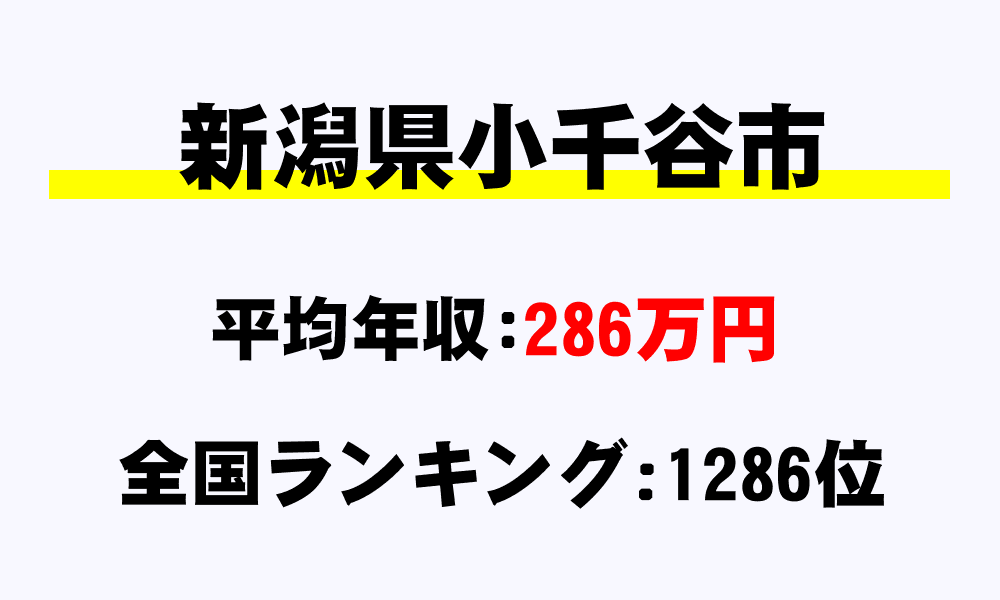 新潟県小千谷市

平均年収：286万円

全国ランキング：1286位